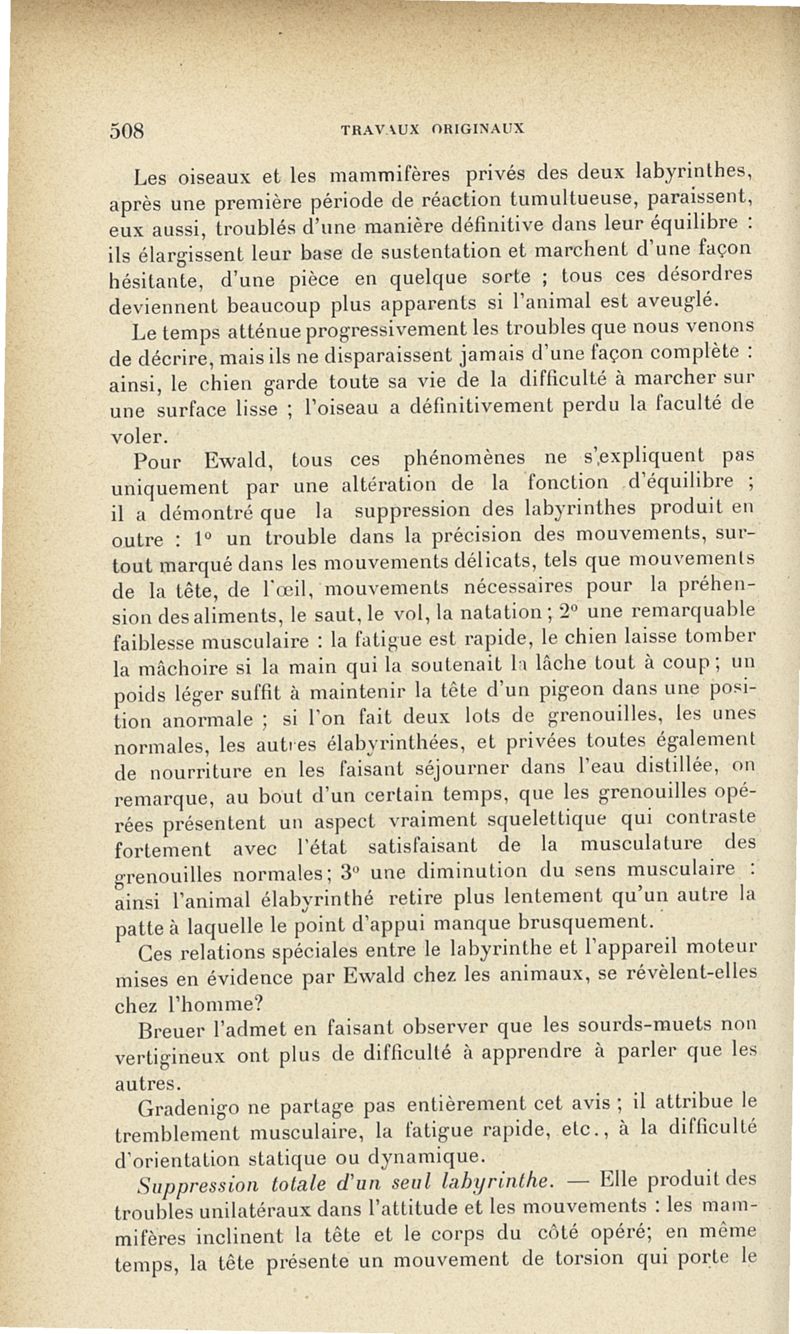 508 TRAVAUX ORIGINAUX

Les oiseaux et les mammifères privés des deux labyrinthes, après une première période de réaction tumultueuse, paraissent, eux aussi, troublés d'une manière définitive dans leur équilibre : ils élargissent leur base de sustentation et marchent d'une façon hésitante, d'une pièce en quelque sorte ; tous ces désordres deviennent beaucoup plus apparents si l'animal est aveuglé.

Le temps atténue progressivement les troubles que nous venons de décrire, mais ils ne disparaissent jamais d'une façon complète : ainsi, le chien garde toute sa vie de la difficulté à marcher sur une surface lisse ; l'oiseau a définitivement perdu la faculté de voler.

Pour Ewald, tous ces phénomènes ne s'expliquent pas uniquement par une altération de la fonction d'équilibre ; il a démontré que la suppression des labyrinthes produit en outre : 1° un trouble dans la précision des mouvements, surtout marqué dans les mouvements délicats, tels que mouvements de la tête, de l'œil, mouvements nécessaires pour la préhension des aliments, le saut, le vol, la natation ; 2° une remarquable faiblesse musculaire : la fatigue est rapide, le chien laisse tomber la mâchoire si la main qui la soutenait la lâche tout à coup ; un poids léger suffit à maintenir la tête d'un pigeon dans une position anormale ; si l'on fait deux lots de grenouilles, les unes normales, les autres élabyrinthées, et privées toutes également de nourriture en les faisant séjourner dans l'eau distillée, on remarque, au bout d'un certain temps, que les grenouilles opérées présentent un aspect vraiment squelettique qui contraste fortement avec l'état satisfaisant de la musculature des grenouilles normales ; 3° une diminution du sens musculaire : ainsi l'animal élabyrinthé retire plus lentement qu'un autre la patte à laquelle le point d'appui manque brusquement.

Ces relations spéciales entre le labyrinthe et l'appareil moteur mises en évidence par Ewald chez les animaux, se révèlent-elles chez l'homme?

Breuer l'admet en faisant observer que les sourds-muets non vertigineux ont plus de difficulté à apprendre à parler que les autres.

Gradenigo ne partage pas entièrement cet avis ; il attribue le tremblement musculaire, la fatigue rapide, etc., à la difficulté d'orientation statique ou dynamique.

Suppression totale d'un seul labyrinthe. — Elle produit des troubles unilatéraux dans l'attitude et les mouvements : les mammifères inclinent la tête et le corps du côté opéré; en même temps, la tête présente un mouvement de torsion qui porte le